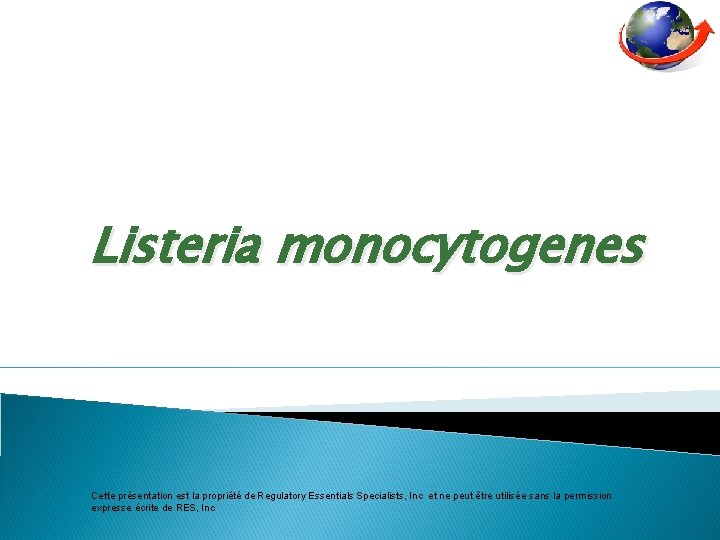 Listeria monocytogenes

Cette présentation est la propriété de Regulatory Essentials Specialists, Inc et ne peut être utilisée sans la permission expresse écrite de RES, Inc